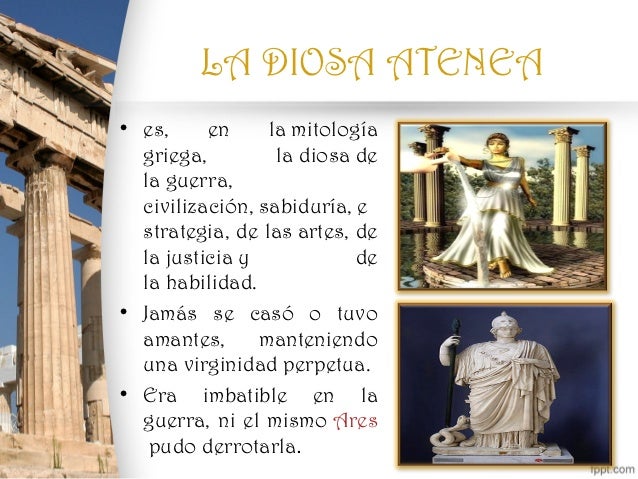 LA DIOSA ATENEA

• es, en la mitología griega, la diosa de la guerra, civilización, sabiduría, e strategia, de las artes, de la justicia y de la habilidad.

• Jamás se casó o tuvo amantes, manteniendo una virginidad perpetua.

• Era imbatible en la guerra, ni el mismo Ares pudo derrotarla.

fppt.com